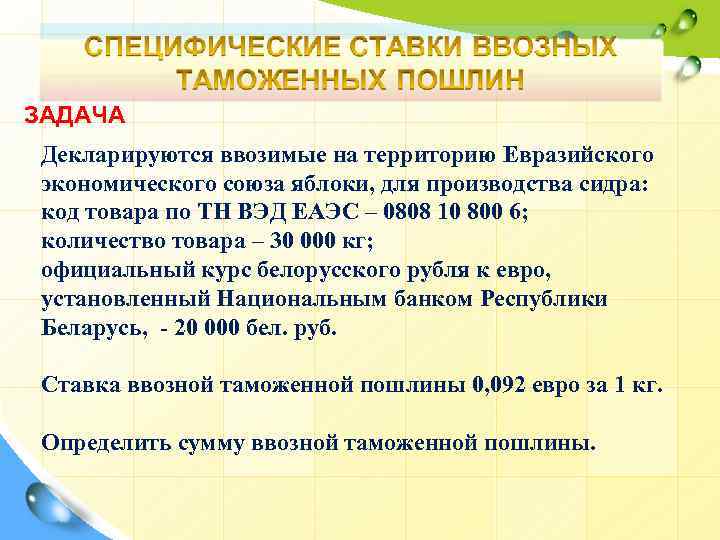 СПЕЦИФИЧЕСКИЕ СТАВКИ ВВОЗНЫХ ТАМОЖЕННЫХ ПОШЛИН

ЗАДАЧА

Декларируются ввозимые на территорию Евразийского экономического союза яблоки, для производства сидра: код товара по ТН ВЭД ЕАЭС – 0808 10 800 6; количество товара – 30 000 кг; официальный курс белорусского рубля к евро, установленный Национальным банком Республики Беларусь, - 20 000 бел. руб.

Ставка ввозной таможенной пошлины 0,092 евро за 1 кг.

Определить сумму ввозной таможенной пошлины.